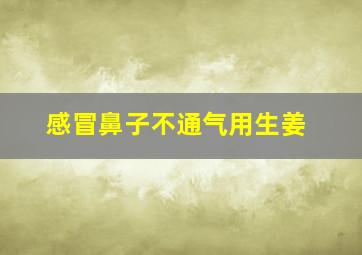 感冒鼻子不通气用生姜